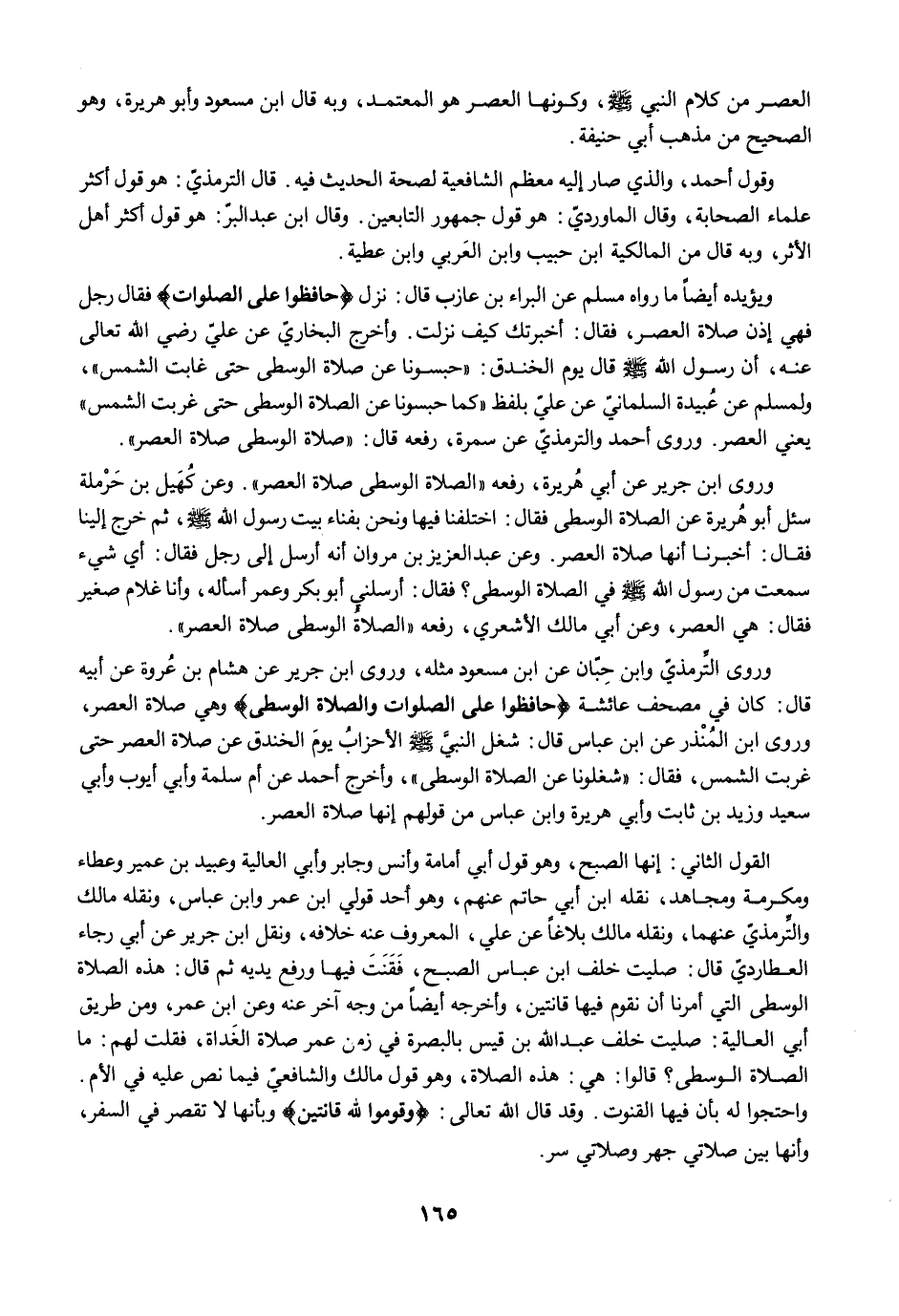 العصر من كلام النبي ﷺ، وكونها العصر هو المعتمد، وبه قال ابن مسعود وأبو هريرة، وهو الصحيح من مذهب أبي حنيفة.

وقول أحمد، والذي صار إليه معظم الشافعية لصحة الحديث فيه. قال الترمذيّ: هو قول أكثر علماء الصحابة، وقال الماورديّ: هو قول جمهور التابعين. وقال ابن عبدالبرّ: هو قول أكثر أهل الأثر، وبه قال من المالكية ابن حبيب وابن العَربي وابن عطية.

ويؤيده أيضاً ما رواه مسلم عن البراء بن عازب قال: نزل ﴿حافظوا على الصلوات﴾ فقال رجل فهي إذن صلاة العصر، فقال: أخبرتك كيف نزلت. وأخرج البخاريّ عن عليّ رضي الله تعالى عنه، أن رسول الله ﷺ قال يوم الخندق: «حبسونا عن صلاة الوسطى حتى غابت الشمس»، ولمسلم عن عُبيدة السلمانيّ عن عليّ بلفظ «كما حبسونا عن الصلاة الوسطى حتى غربت الشمس» يعني العصر. وروى أحمد والترمذيّ عن سمرة، رفعه قال: «صلاة الوسطى صلاة العصر».

وروى ابن جرير عن أبي هُريرة، رفعه «الصلاة الوسطى صلاة العصر». وعن كُهَيل بن حَرْملة سئل أبو هُريرة عن الصلاة الوسطى فقال: اختلفنا فيها ونحن بفناء بيت رسول الله ﷺ، ثم خرج إلينا فقال: أخبرنا أنها صلاة العصر. وعن عبدالعزيز بن مروان أنه أرسل إلى رجل فقال: أي شيء سمعت من رسول الله ﷺ في الصلاة الوسطى؟ فقال: أرسلني أبو بكر وعمر أسأله، وأنا غلام صغير فقال: هي العصر، وعن أبي مالك الأشعري، رفعه «الصلاةُ الوسطى صلاة العصر».

وروى التِّرمذيّ وابن حِبّان عن ابن مسعود مثله، وروى ابن جرير عن هشام بن عُروة عن أبيه قال: كان في مصحف عائشة ﴿حافظوا على الصلوات والصلاة الوسطى﴾ وهي صلاة العصر، وروى ابن المُنْذر عن ابن عباس قال: شغل النبيَّ ﷺ الأحزابُ يومَ الخندق عن صلاة العصر حتى غربت الشمس، فقال: «شغلونا عن الصلاة الوسطى»، وأخرج أحمد عن أم سلمة وأبي أيوب وأبي سعيد وزيد بن ثابت وأبي هريرة وابن عباس من قولهم إنها صلاة العصر.

القول الثاني: إنها الصبح، وهو قول أبي أمامة وأنس وجابر وأبي العالية وعبيد بن عمير وعطاء ومكرمة ومجاهد، نقله ابن أبي حاتم عنهم، وهو أحد قولي ابن عمر وابن عباس، ونقله مالك والتِّرمذيّ عنهما، ونقله مالك بلاغاً عن علي، المعروف عنه خلافه، ونقل ابن جرير عن أبي رجاء العطارديّ قال: صليت خلف ابن عباس الصبح، فَقَنَتَ فيها ورفع يديه ثم قال: هذه الصلاة الوسطى التي أمرنا أن نقوم فيها قانتين، وأخرجه أيضاً من وجه آخر عنه وعن ابن عمر، ومن طريق أبي العالية: صليت خلف عبدالله بن قيس بالبصرة في زمن عمر صلاة الغَداة، فقلت لهم: ما الصلاة الوسطى؟ قالوا: هي: هذه الصلاة، وهو قول مالك والشافعيّ فيما نص عليه في الأم. واحتجوا له بأن فيها القنوت. وقد قال الله تعالى: ﴿وقوموا لله قانتين﴾ وبأنها لا تقصر في السفر، وأنها بين صلاتي جهر وصلاتي سر.

١٦٥